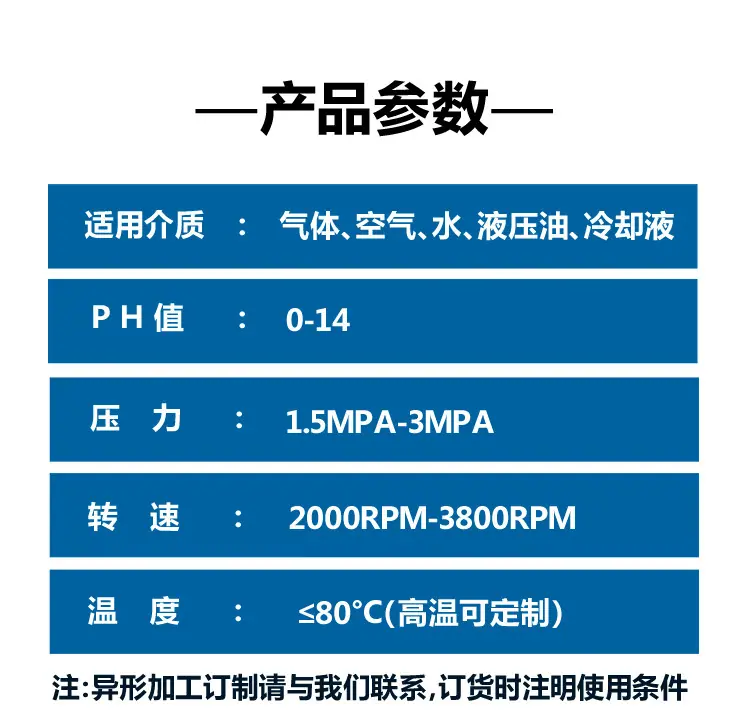 —产品参数—

适用介质 : 气体、空气、水、液压油、冷却液

PH值 : 0-14

压力 : 1.5MPA-3MPA

转速 : 2000RPM-3800RPM

温度 : ≤80°C(高温可定制)

注:异形加工订制请与我们联系,订货时注明使用条件